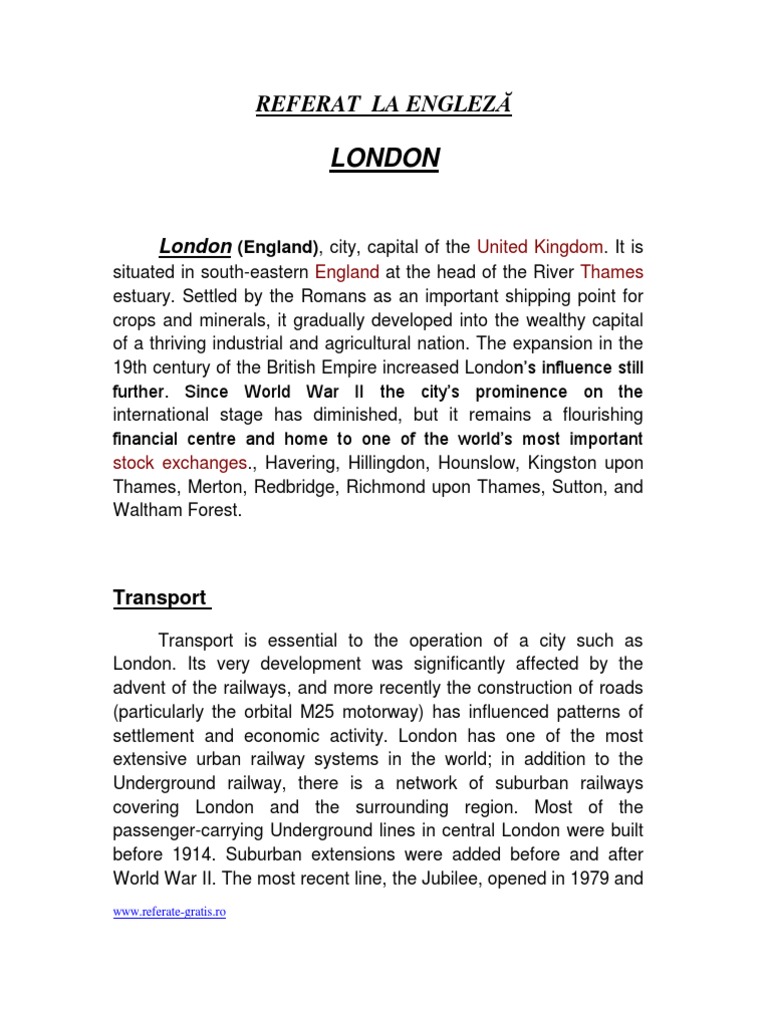 REFERAT LA ENGLEZĂ

LONDON

London (England), city, capital of the United Kingdom. It is situated in south-eastern England at the head of the River Thames estuary. Settled by the Romans as an important shipping point for crops and minerals, it gradually developed into the wealthy capital of a thriving industrial and agricultural nation. The expansion in the 19th century of the British Empire increased London's influence still further. Since World War II the city's prominence on the international stage has diminished, but it remains a flourishing financial centre and home to one of the world's most important stock exchanges., Havering, Hillingdon, Hounslow, Kingston upon Thames, Merton, Redbridge, Richmond upon Thames, Sutton, and Waltham Forest.

Transport

Transport is essential to the operation of a city such as London. Its very development was significantly affected by the advent of the railways, and more recently the construction of roads (particularly the orbital M25 motorway) has influenced patterns of settlement and economic activity. London has one of the most extensive urban railway systems in the world; in addition to the Underground railway, there is a network of suburban railways covering London and the surrounding region. Most of the passenger-carrying Underground lines in central London were built before 1914. Suburban extensions were added before and after World War II. The most recent line, the Jubilee, opened in 1979 and

www.referate-gratis.ro